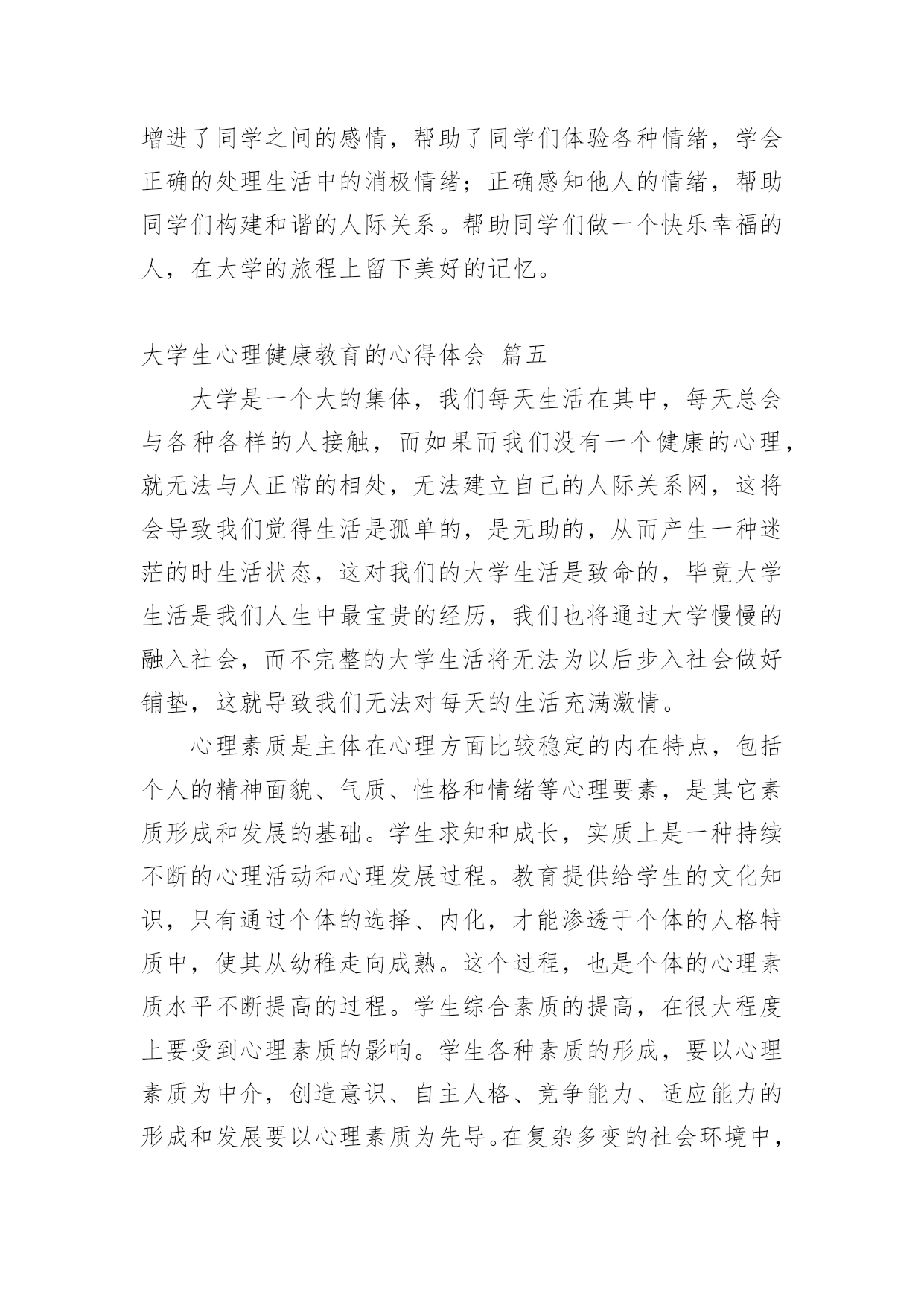 增进了同学之间的感情，帮助了同学们体验各种情绪，学会正确的处理生活中的消极情绪；正确感知他人的情绪，帮助同学们构建和谐的人际关系。帮助同学们做一个快乐幸福的人，在大学的旅程上留下美好的记忆。

大学生心理健康教育的心得体会 篇五

大学是一个大的集体，我们每天生活在其中，每天总会与各种各样的人接触，而如果而我们没有一个健康的心理，就无法与人正常的相处，无法建立自己的人际关系网，这将会导致我们觉得生活是孤单的，是无助的，从而产生一种迷茫的时生活状态，这对我们的大学生活是致命的，毕竟大学生活是我们人生中最宝贵的经历，我们也将通过大学慢慢的融入社会，而不完整的大学生活将无法为以后步入社会做好铺垫，这就导致我们无法对每天的生活充满激情。

心理素质是主体在心理方面比较稳定的内在特点，包括个人的精神面貌、气质、性格和情绪等心理要素，是其它素质形成和发展的基础。学生求知和成长，实质上是一种持续不断的心理活动和心理发展过程。教育提供给学生的文化知识，只有通过个体的选择、内化，才能渗透于个体的人格特质中，使其从幼稚走向成熟。这个过程，也是个体的心理素质水平不断提高的过程。学生综合素质的提高，在很大程度上要受到心理素质的影响。学生各种素质的形成，要以心理素质为中介，创造意识、自主人格、竞争能力、适应能力的形成和发展要以心理素质为先导。在复杂多变的社会环境中，